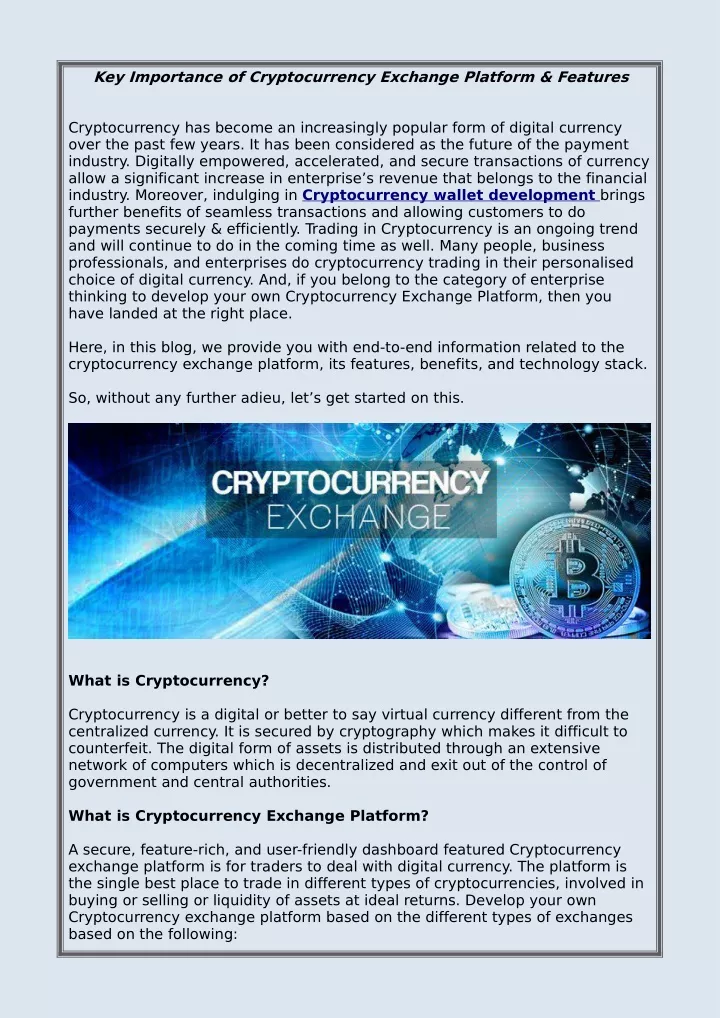 Key Importance of Cryptocurrency Exchange Platform & Features

Cryptocurrency has become an increasingly popular form of digital currency over the past few years. It has been considered as the future of the payment industry. Digitally empowered, accelerated, and secure transactions of currency allow a significant increase in enterprise's revenue that belongs to the financial industry. Moreover, indulging in Cryptocurrency wallet development brings further benefits of seamless transactions and allowing customers to do payments securely & efficiently. Trading in Cryptocurrency is an ongoing trend and will continue to do in the coming time as well. Many people, business professionals, and enterprises do cryptocurrency trading in their personalised choice of digital currency. And, if you belong to the category of enterprise thinking to develop your own Cryptocurrency Exchange Platform, then you have landed at the right place.

Here, in this blog, we provide you with end-to-end information related to the cryptocurrency exchange platform, its features, benefits, and technology stack.

So, without any further adieu, let's get started on this.

CRYPTOCURRENCY EXCHANGE

What is Cryptocurrency?

Cryptocurrency is a digital or better to say virtual currency different from the centralized currency. It is secured by cryptography which makes it difficult to counterfeit. The digital form of assets is distributed through an extensive network of computers which is decentralized and exit out of the control of government and central authorities.

What is Cryptocurrency Exchange Platform?

A secure, feature-rich, and user-friendly dashboard featured Cryptocurrency exchange platform is for traders to deal with digital currency. The platform is the single best place to trade in different types of cryptocurrencies, involved in buying or selling or liquidity of assets at ideal returns. Develop your own Cryptocurrency exchange platform based on the different types of exchanges based on the following: